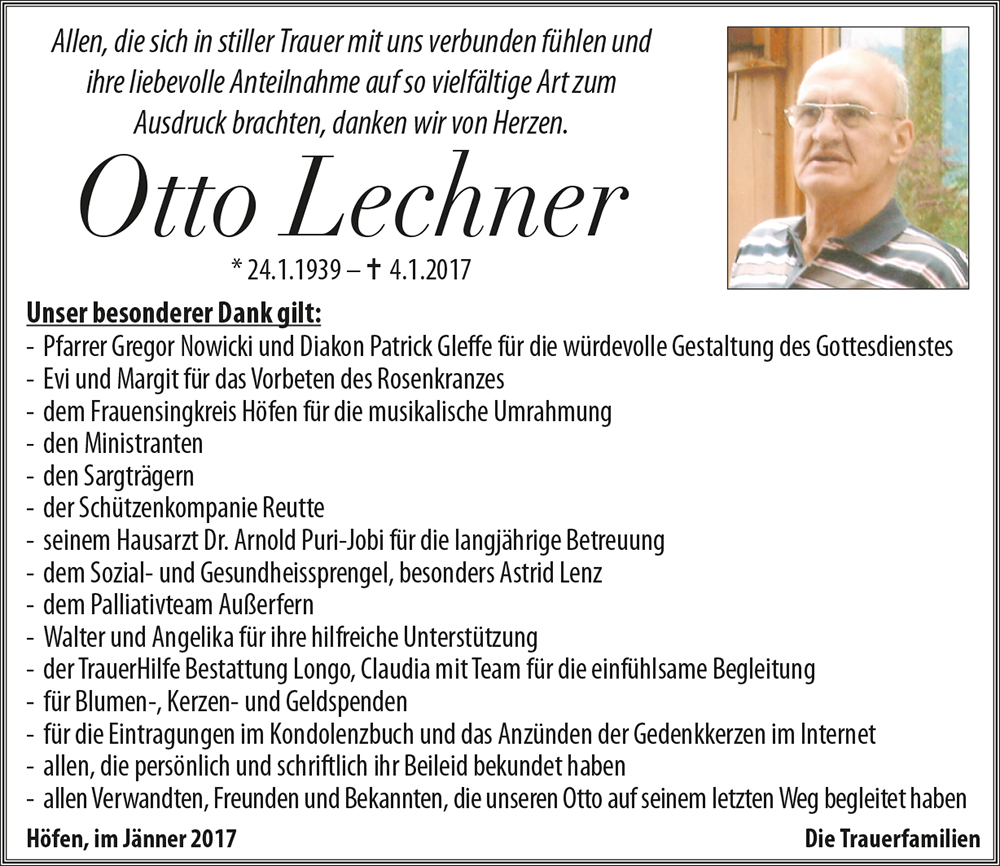 Allen, die sich in stiller Trauer mit uns verbunden fühlen und ihre liebevolle Anteilnahme auf so vielfältige Art zum Ausdruck brachten, danken wir von Herzen.

Otto Lechner

* 24.1.1939 – † 4.1.2017

Unser besonderer Dank gilt:
- Pfarrer Gregor Nowicki und Diakon Patrick Gleffe für die würdevolle Gestaltung des Gottesdienstes
- Evi und Margit für das Vorbeten des Rosenkranzes
- dem Frauensingkreis Höfen für die musikalische Umrahmung
- den Ministranten
- den Sargträgern
- der Schützenkompanie Reutte
- seinem Hausarzt Dr. Arnold Puri-Jobi für die langjährige Betreuung
- dem Sozial- und Gesundheissprengel, besonders Astrid Lenz
- dem Palliativteam Außerfern
- Walter und Angelika für ihre hilfreiche Unterstützung
- der TrauerHilfe Bestattung Longo, Claudia mit Team für die einfühlsame Begleitung
- für Blumen-, Kerzen- und Geldspenden
- für die Eintragungen im Kondolenzbuch und das Anzünden der Gedenkkerzen im Internet
- allen, die persönlich und schriftlich ihr Beileid bekundet haben
- allen Verwandten, Freunden und Bekannten, die unseren Otto auf seinem letzten Weg begleitet haben

Höfen, im Jänner 2017

Die Trauerfamilien